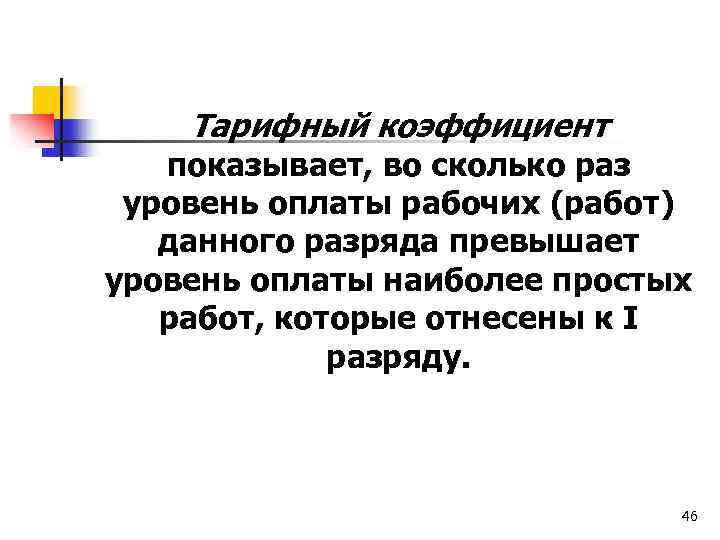 Тарифный коэффициент показывает, во сколько раз уровень оплаты рабочих (работ) данного разряда превышает уровень оплаты наиболее простых работ, которые отнесены к I разряду.

46